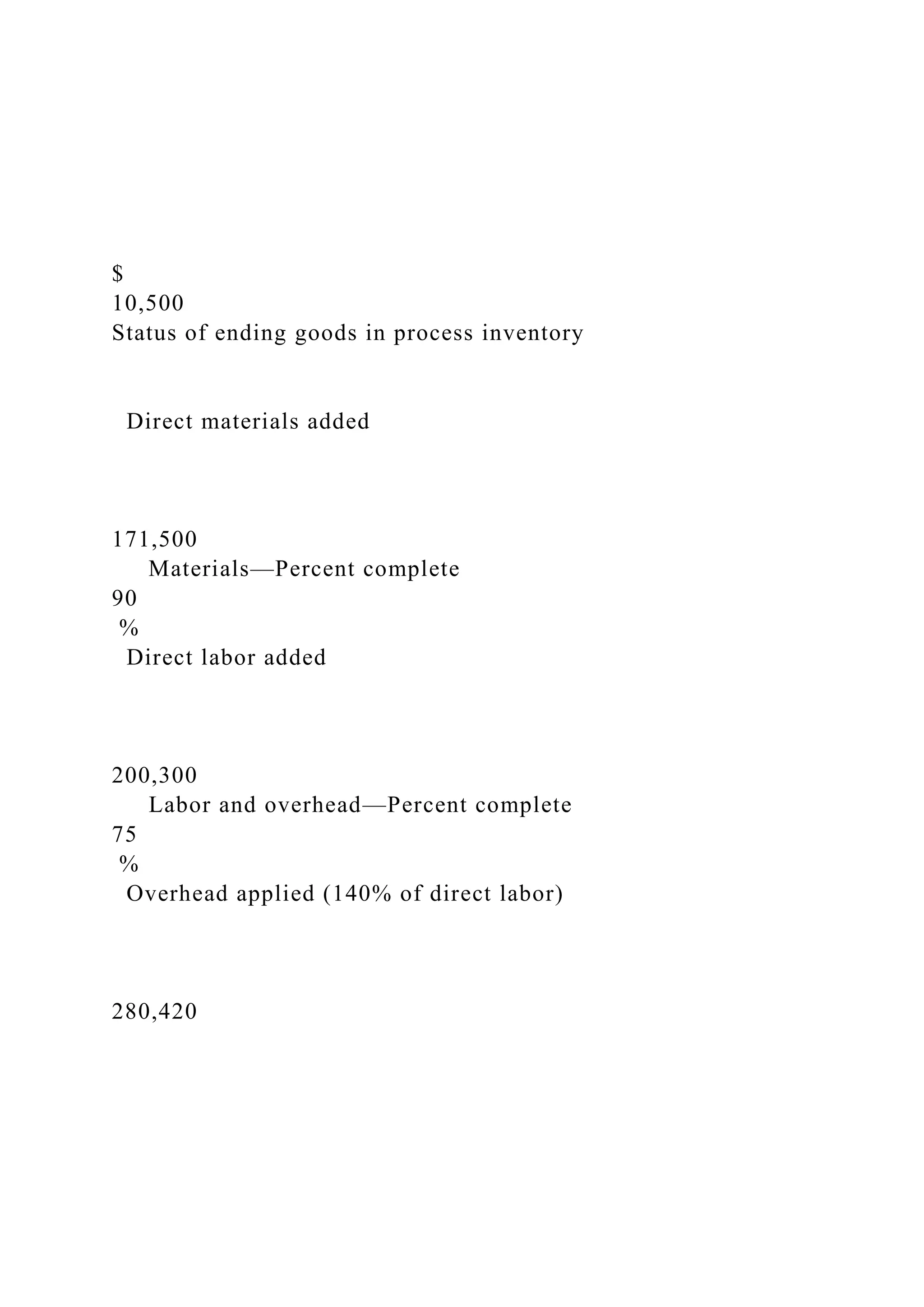 $
10,500
Status of ending goods in process inventory

Direct materials added

171,500
Materials—Percent complete
90
%
Direct labor added

200,300
Labor and overhead—Percent complete
75
%
Overhead applied (140% of direct labor)

280,420